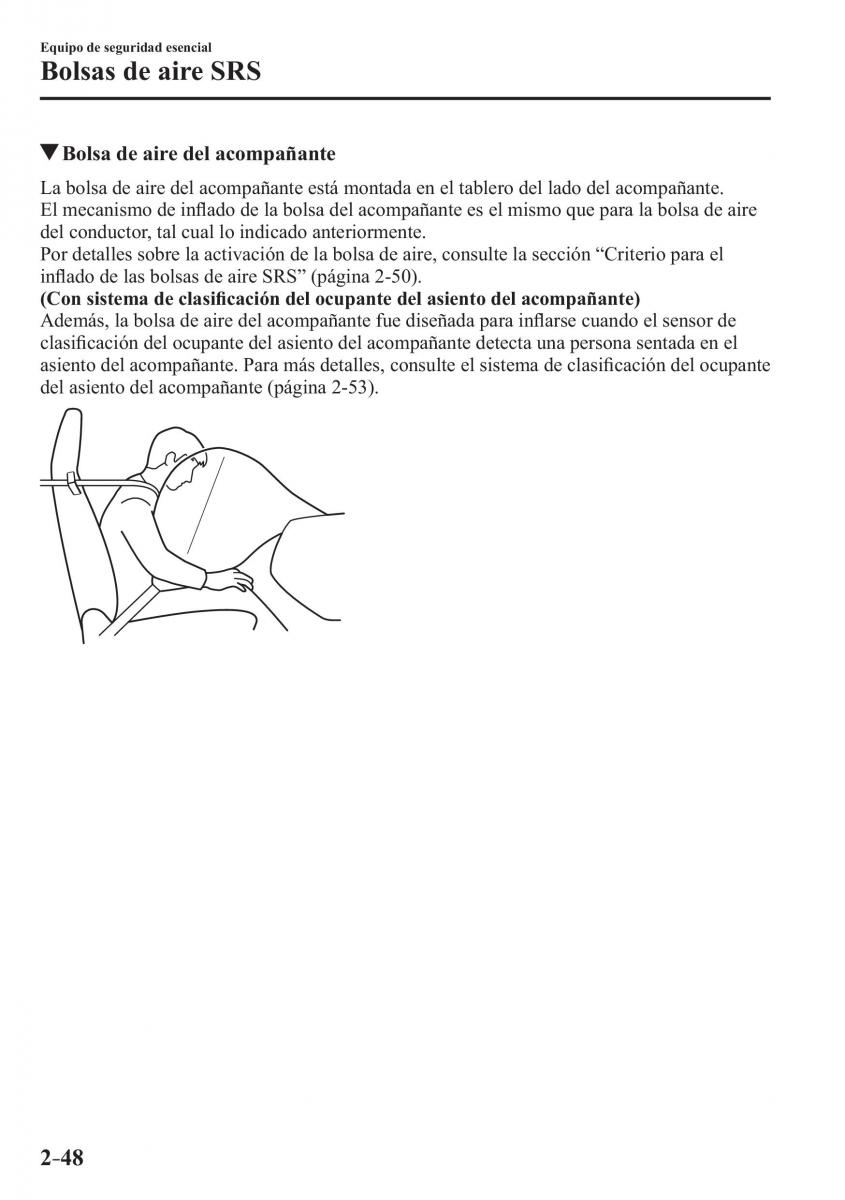 Equipo de seguridad esencial
Bolsas de aire SRS

▼Bolsa de aire del acompañante

La bolsa de aire del acompañante está montada en el tablero del lado del acompañante.
El mecanismo de inflado de la bolsa del acompañante es el mismo que para la bolsa de aire del conductor, tal cual lo indicado anteriormente.
Por detalles sobre la activación de la bolsa de aire, consulte la sección “Criterio para el inflado de las bolsas de aire SRS” (página 2-50).
(Con sistema de clasificación del ocupante del asiento del acompañante)
Además, la bolsa de aire del acompañante fue diseñada para inflarse cuando el sensor de clasificación del ocupante del asiento del acompañante detecta una persona sentada en el asiento del acompañante. Para más detalles, consulte el sistema de clasificación del ocupante del asiento del acompañante (página 2-53).

2-48